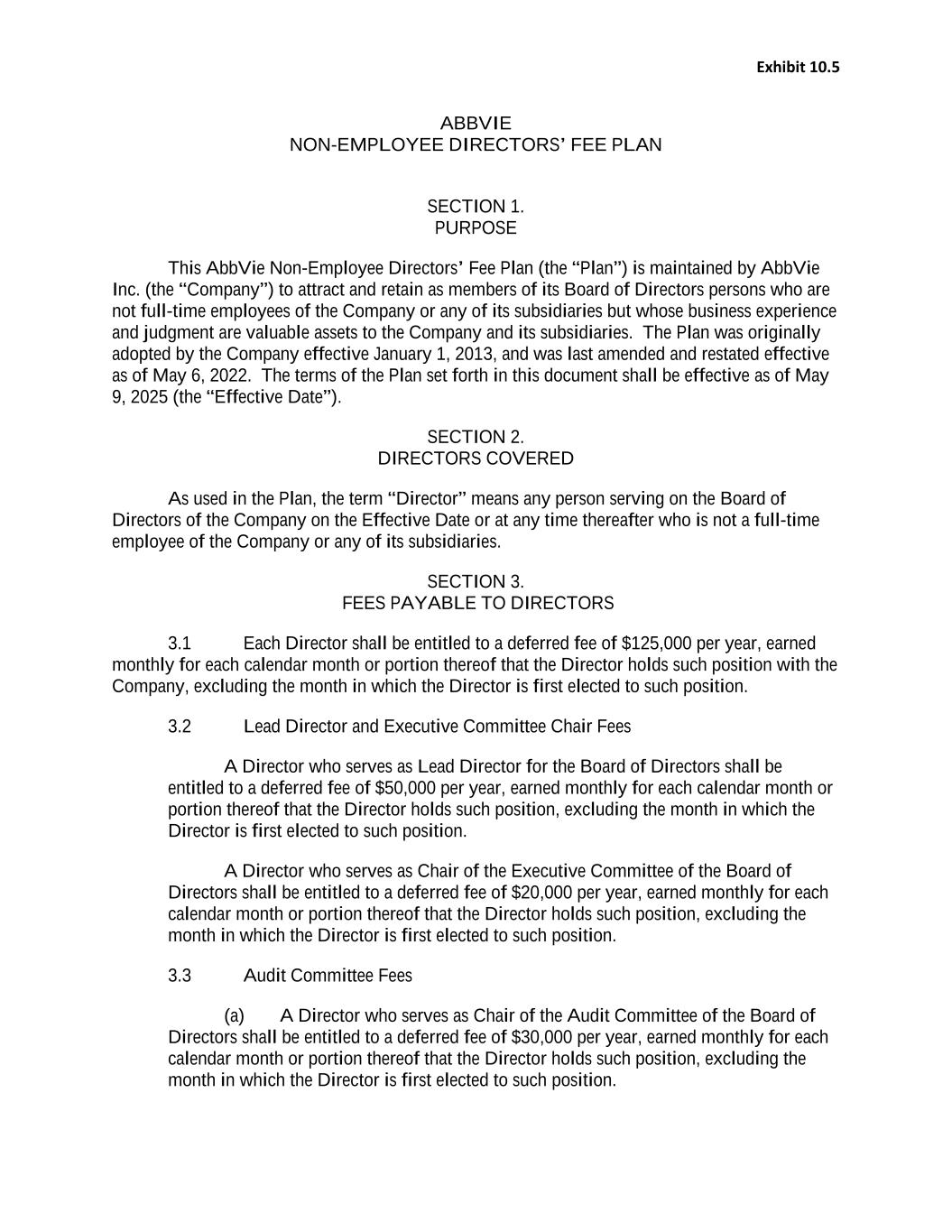 Exhibit 10.5

ABBVIE
NON-EMPLOYEE DIRECTORS' FEE PLAN

SECTION 1.
PURPOSE

This AbbVie Non-Employee Directors' Fee Plan (the "Plan") is maintained by AbbVie Inc. (the "Company") to attract and retain as members of its Board of Directors persons who are not full-time employees of the Company or any of its subsidiaries but whose business experience and judgment are valuable assets to the Company and its subsidiaries. The Plan was originally adopted by the Company effective January 1, 2013, and was last amended and restated effective as of May 6, 2022. The terms of the Plan set forth in this document shall be effective as of May 9, 2025 (the "Effective Date").

SECTION 2.
DIRECTORS COVERED

As used in the Plan, the term "Director" means any person serving on the Board of Directors of the Company on the Effective Date or at any time thereafter who is not a full-time employee of the Company or any of its subsidiaries.

SECTION 3.
FEES PAYABLE TO DIRECTORS

3.1 Each Director shall be entitled to a deferred fee of $125,000 per year, earned monthly for each calendar month or portion thereof that the Director holds such position with the Company, excluding the month in which the Director is first elected to such position.

3.2 Lead Director and Executive Committee Chair Fees

A Director who serves as Lead Director for the Board of Directors shall be entitled to a deferred fee of $50,000 per year, earned monthly for each calendar month or portion thereof that the Director holds such position, excluding the month in which the Director is first elected to such position.

A Director who serves as Chair of the Executive Committee of the Board of Directors shall be entitled to a deferred fee of $20,000 per year, earned monthly for each calendar month or portion thereof that the Director holds such position, excluding the month in which the Director is first elected to such position.

3.3 Audit Committee Fees

(a) A Director who serves as Chair of the Audit Committee of the Board of Directors shall be entitled to a deferred fee of $30,000 per year, earned monthly for each calendar month or portion thereof that the Director holds such position, excluding the month in which the Director is first elected to such position.